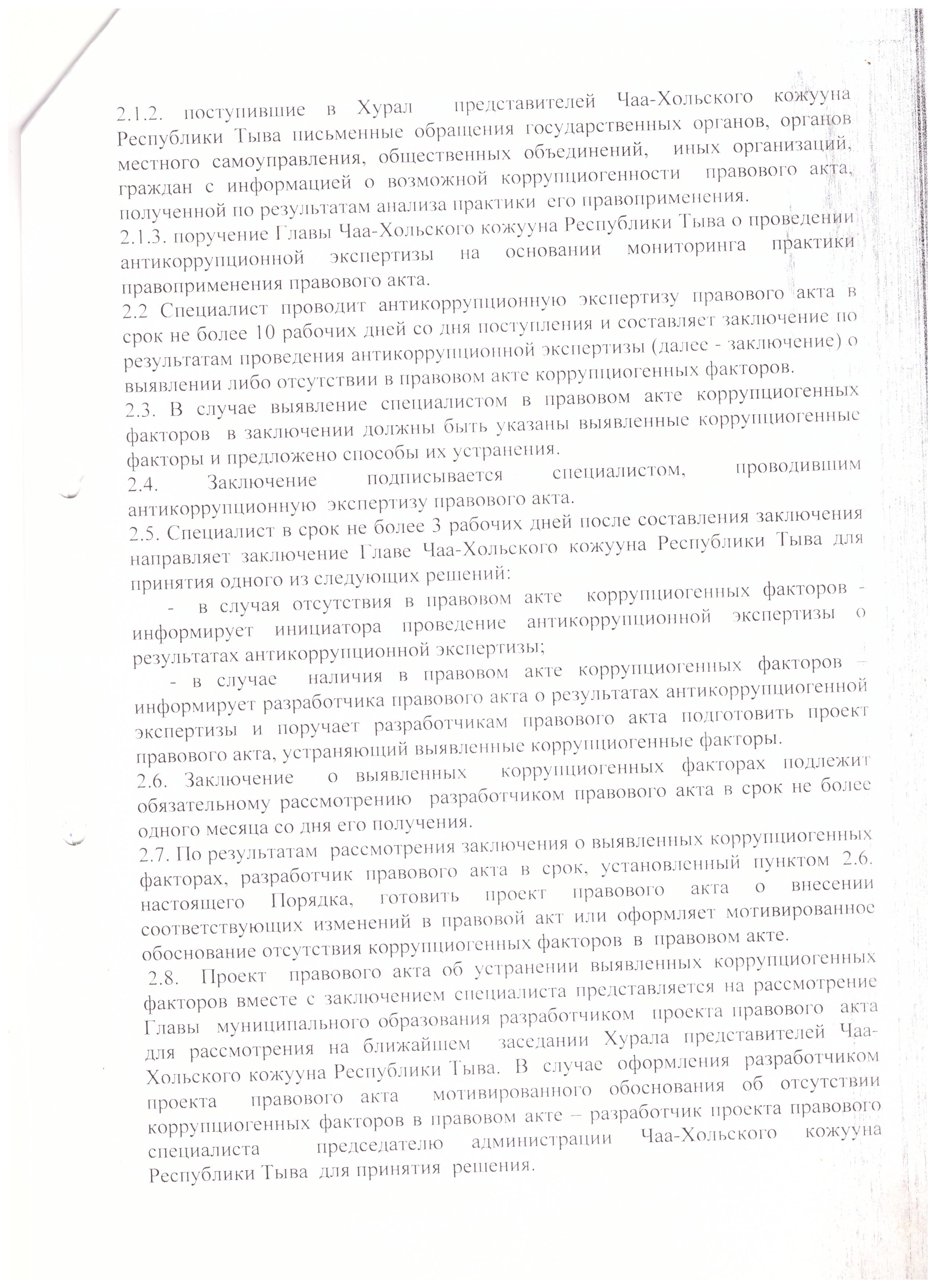 2.1.2. поступившие в Хурал представителей Чаа-Хольского кожууна Республики Тыва письменные обращения государственных органов, органов местного самоуправления, общественных объединений, иных организаций, граждан с информацией о возможной коррупциогенности правового акта, полученной по результатам анализа практики его правоприменения.
2.1.3. поручение Главы Чаа-Хольского кожууна Республики Тыва о проведении антикоррупционной экспертизы на основании мониторинга практики правоприменения правового акта.
2.2 Специалист проводит антикоррупционную экспертизу правового акта в срок не более 10 рабочих дней со дня поступления и составляет заключение по результатам проведения антикоррупционной экспертизы (далее - заключение) о выявлении либо отсутствии в правовом акте коррупциогенных факторов.
2.3. В случае выявление специалистом в правовом акте коррупциогенных факторов в заключении должны быть указаны выявленные коррупциогенные факторы и предложено способы их устранения.
2.4. Заключение подписывается специалистом, проводившим антикоррупционную экспертизу правового акта.
2.5. Специалист в срок не более 3 рабочих дней после составления заключения направляет заключение Главе Чаа-Хольского кожууна Республики Тыва для принятия одного из следующих решений:
- в случая отсутствия в правовом акте коррупциогенных факторов - информирует инициатора проведение антикоррупционной экспертизы о результатах антикоррупционной экспертизы;
- в случае наличия в правовом акте коррупциогенных факторов – информирует разработчика правового акта о результатах антикоррупциогенной экспертизы и поручает разработчикам правового акта подготовить проект правового акта, устраняющий выявленные коррупциогенные факторы.
2.6. Заключение о выявленных коррупциогенных факторах подлежит обязательному рассмотрению разработчиком правового акта в срок не более одного месяца со дня его получения.
2.7. По результатам рассмотрения заключения о выявленных коррупциогенных факторах, разработчик правового акта в срок, установленный пунктом 2.6. настоящего Порядка, готовить проект правового акта о внесении соответствующих изменений в правовой акт или оформляет мотивированное обоснование отсутствия коррупциогенных факторов в правовом акте.
2.8. Проект правового акта об устранении выявленных коррупциогенных факторов вместе с заключением специалиста представляется на рассмотрение Главы муниципального образования разработчиком проекта правового акта для рассмотрения на ближайшем заседании Хурала представителей Чаа-Хольского кожууна Республики Тыва. В случае оформления разработчиком проекта правового акта мотивированного обоснования об отсутствии коррупциогенных факторов в правовом акте – разработчик проекта правового специалиста председателю администрации Чаа-Хольского кожууна Республики Тыва для принятия решения.